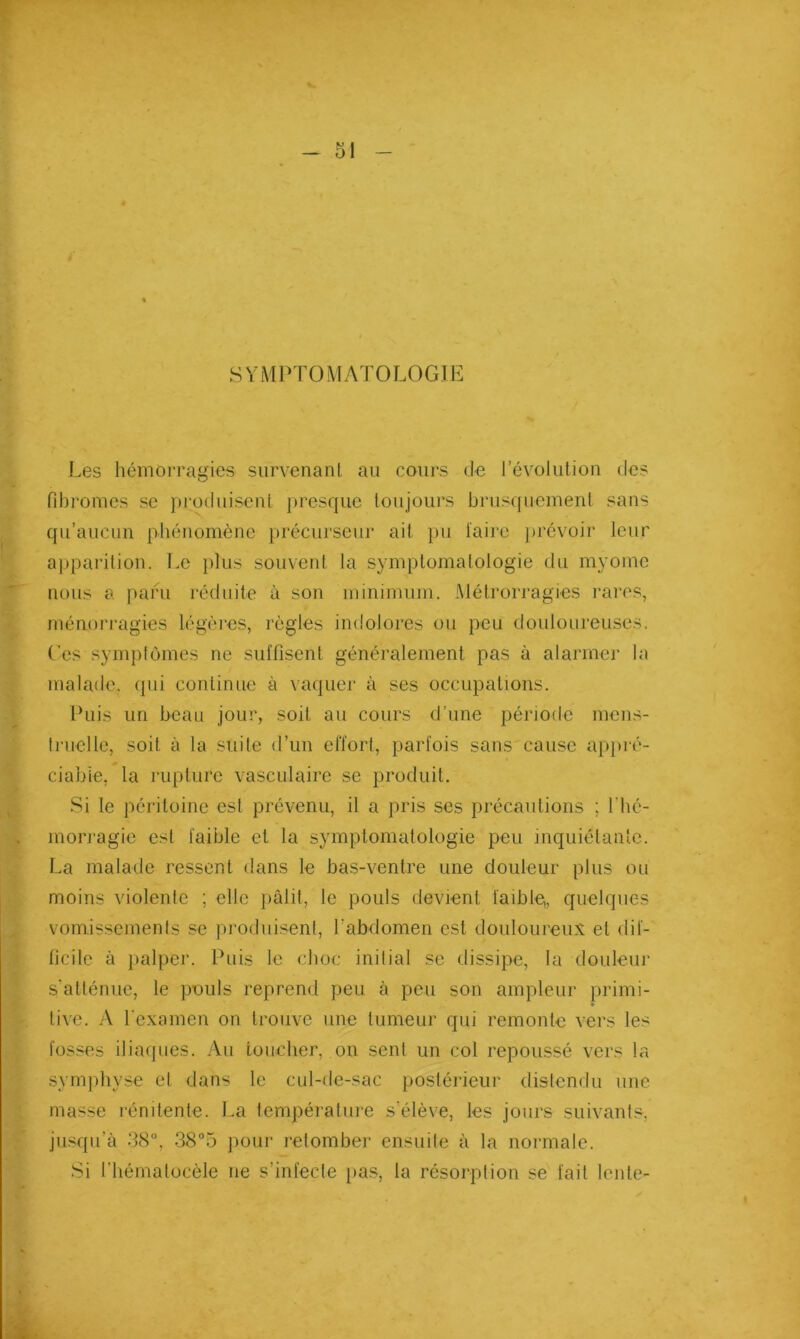 — 51 —

SYMPTOMATOLOGIE

Les hémorragies survenant au cours de l'évolution des fibromes se produisent presque toujours brusquement sans qu'aucun phénomène précurseur ait pu faire prévoir leur apparition. Le plus souvent la symptomatologie du myome nous a paru réduite à son minimum. Métrorragies rares, ménorragies légères, règles indolores ou peu douloureuses. Ces symptômes ne suffisent généralement pas à alarmer la malade, qui continue à vaquer à ses occupations.

Puis un beau jour, soit au cours d'une période menstruelle, soit à la suite d'un effort, parfois sans cause appréciable, la rupture vasculaire se produit.

Si le péritoine est prévenu, il a pris ses précautions ; l'hémorragie est faible et la symptomatologie peu inquiétante. La malade ressent dans le bas-ventre une douleur plus ou moins violente ; elle pâlit, le pouls devient faible, quelques vomissements se produisent, l'abdomen est douloureux et difficile à palper. Puis le choc initial se dissipe, la douleur s'atténue, le pouls reprend peu à peu son ampleur primitive. A l'examen on trouve une tumeur qui remonte vers les fosses iliaques. Au toucher, on sent un col repoussé vers la symphyse et dans le cul-de-sac postérieur distendu une masse rénitente. La température s'élève, les jours suivants, jusqu'à 38°, 38°5 pour retomber ensuite à la normale.

Si l'hématocèle ne s'infecte pas, la résorption se fait lente-